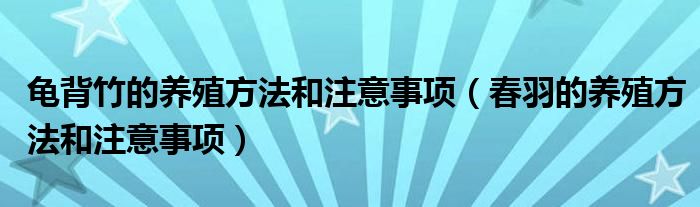 龟背竹的养殖方法和注意事项（春羽的养殖方法和注意事项）